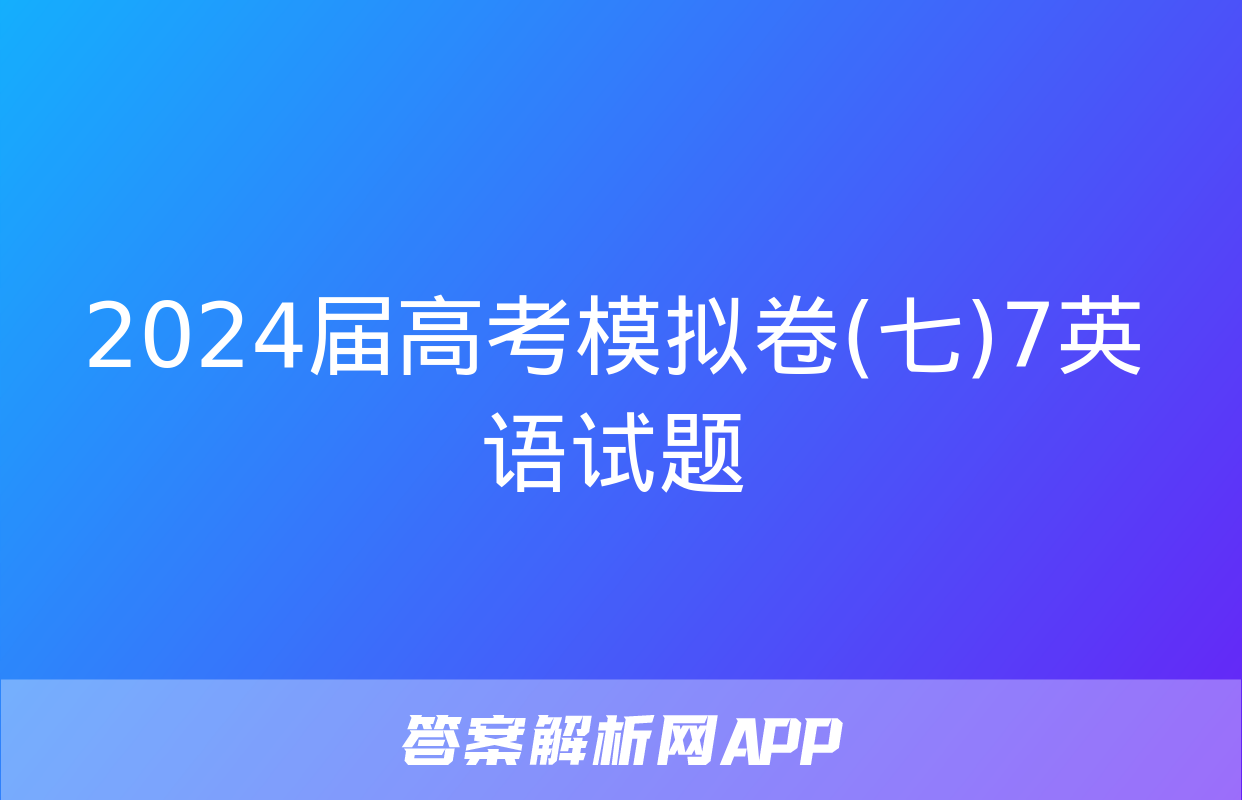 2024届高考模拟卷(七)7英语试题

答案解析网APP